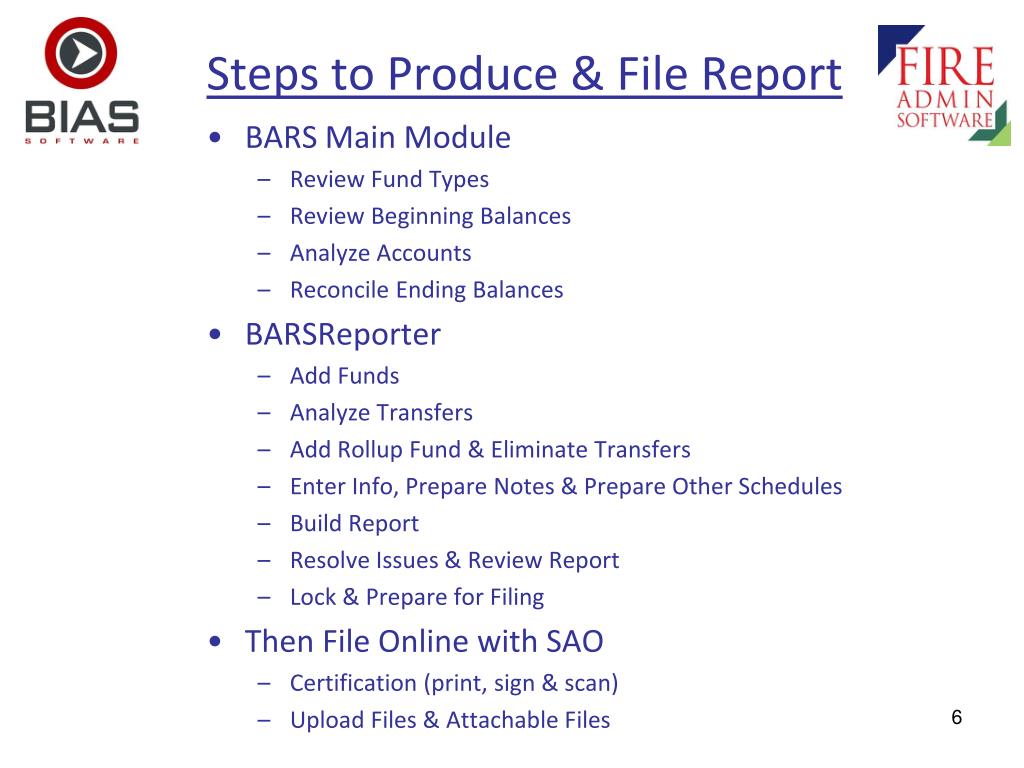 BIAS
SOFTWARE

Steps to Produce & File Report

FIRE
ADMIN
SOFTWARE

• BARS Main Module
– Review Fund Types
– Review Beginning Balances
– Analyze Accounts
– Reconcile Ending Balances
• BARSReporter
– Add Funds
– Analyze Transfers
– Add Rollup Fund & Eliminate Transfers
– Enter Info, Prepare Notes & Prepare Other Schedules
– Build Report
– Resolve Issues & Review Report
– Lock & Prepare for Filing
• Then File Online with SAO
– Certification (print, sign & scan)
– Upload Files & Attachable Files

6